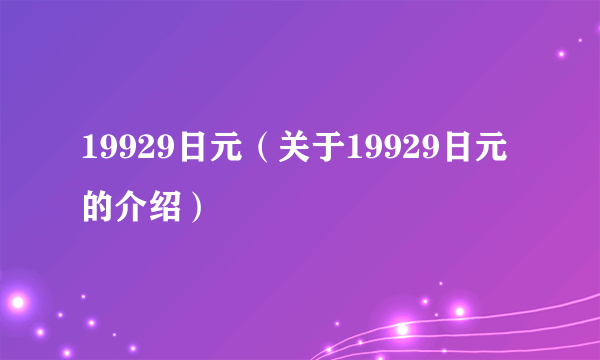 19929日元（关于19929日元的介绍）